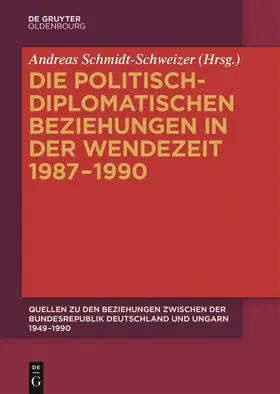 DE GRUYTER
OLDENBOURG

Andreas Schmidt-Schweizer (Hrsg.)

DIE POLITISCH-DIPLOMATISCHEN BEZIEHUNGEN IN DER WENDEZEIT 1987–1990

QUELLEN ZU DEN BEZIEHUNGEN ZWISCHEN DER BUNDESREPUBLIK DEUTSCHLAND UND UNGARN 1949–1990

DE
G